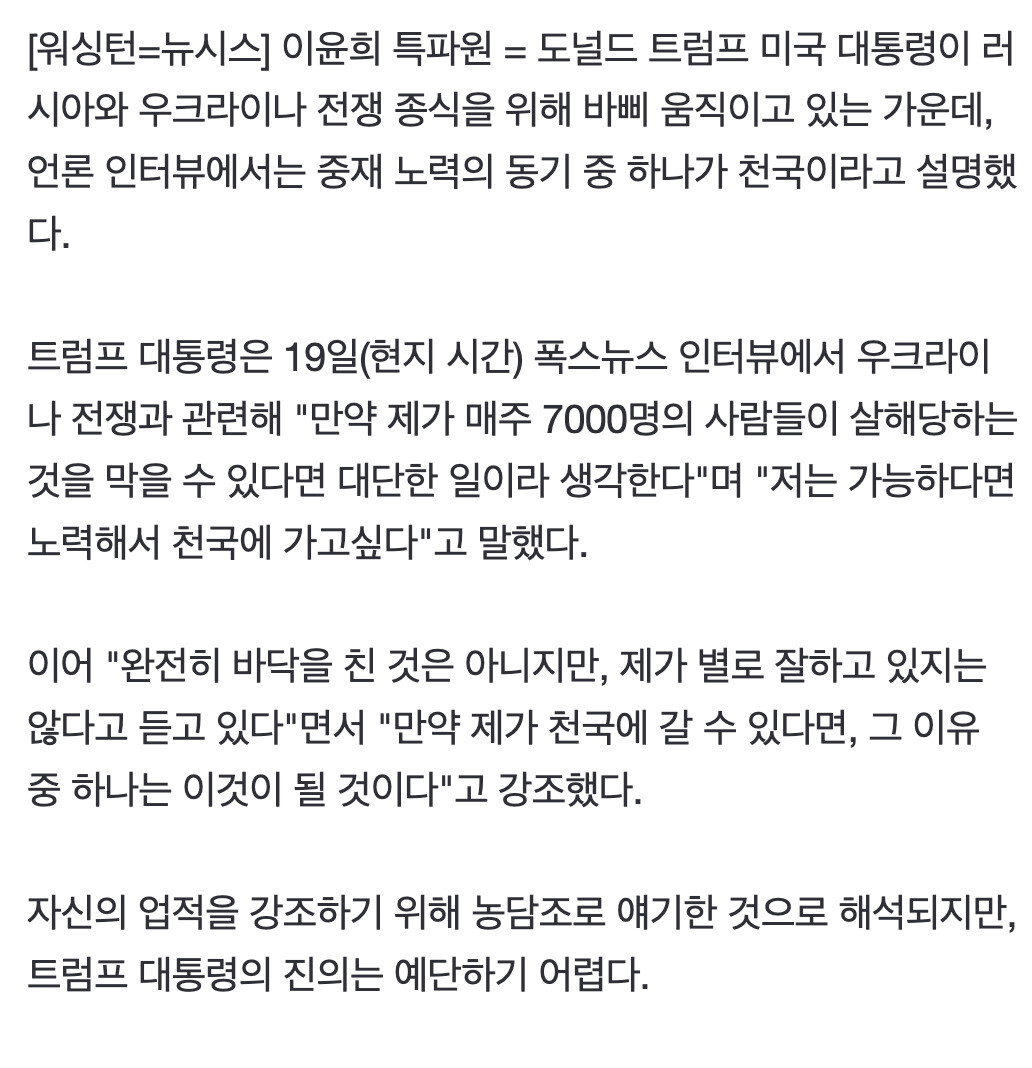 [워싱턴=뉴시스] 이윤희 특파원 = 도널드 트럼프 미국 대통령이 러시아와 우크라이나 전쟁 종식을 위해 바삐 움직이고 있는 가운데, 언론 인터뷰에서는 중재 노력의 동기 중 하나가 천국이라고 설명했다.

트럼프 대통령은 19일(현지 시간) 폭스뉴스 인터뷰에서 우크라이나 전쟁과 관련해 "만약 제가 매주 7000명의 사람들이 살해당하는 것을 막을 수 있다면 대단한 일이라 생각한다"며 "저는 가능하다면 노력해서 천국에 가고싶다"고 말했다.

이어 "완전히 바닥을 친 것은 아니지만, 제가 별로 잘하고 있지는 않다고 듣고 있다"면서 "만약 제가 천국에 갈 수 있다면, 그 이유 중 하나는 이것이 될 것이다"고 강조했다.

자신의 업적을 강조하기 위해 농담조로 얘기한 것으로 해석되지만, 트럼프 대통령의 진의는 예단하기 어렵다.